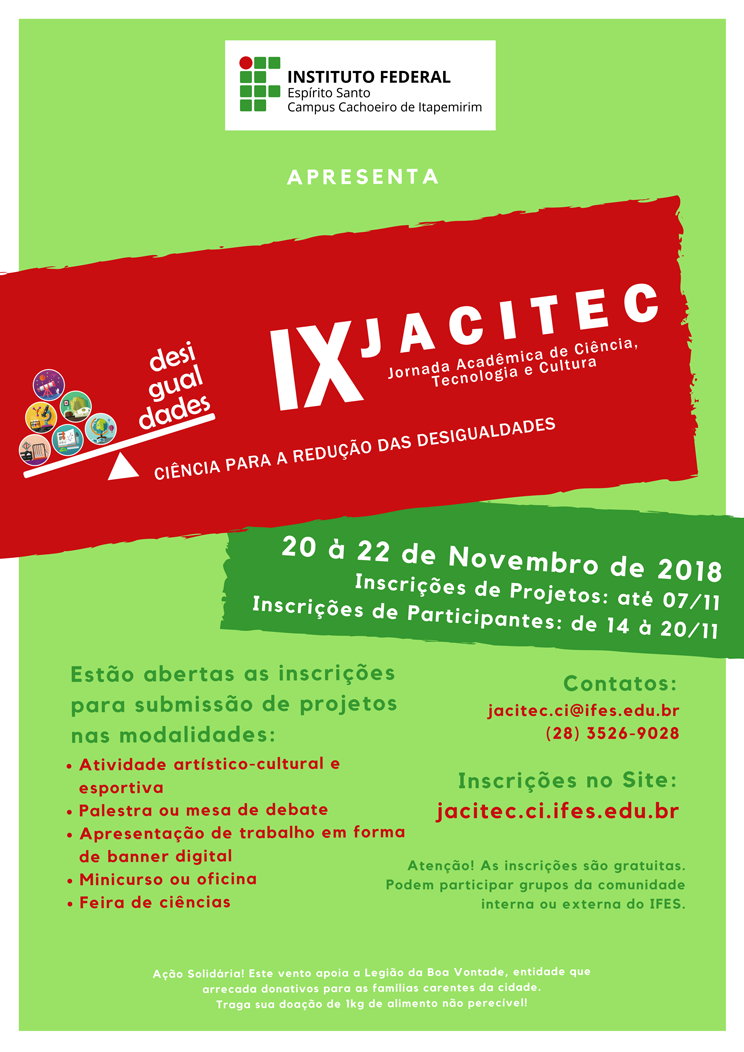 INSTITUTO FEDERAL
Espírito Santo
Campus Cachoeiro de Itapemirim

APRESENTA

desi
gual
dades

IX JACITEC
Jornada Acadêmica de Ciência, Tecnologia e Cultura

CIÊNCIA PARA A REDUÇÃO DAS DESIGUALDADES

20 à 22 de Novembro de 2018
Inscrições de Projetos: até 07/11
Inscrições de Participantes: de 14 à 20/11

Estão abertas as inscrições para submissão de projetos nas modalidades:

• Atividade artístico-cultural e esportiva
• Palestra ou mesa de debate
• Apresentação de trabalho em forma de banner digital
• Minicurso ou oficina
• Feira de ciências

Contatos:
jacitec.ci@ifes.edu.br
(28) 3526-9028

Inscrições no Site:
jacitec.ci.ifes.edu.br

Atenção! As inscrições são gratuitas. Podem participar grupos da comunidade interna ou externa do IFES.

Ação Solidária! Este vento apoia a Legião da Boa Vontade, entidade que arrecada donativos para as famílias carentes da cidade. Traga sua doação de 1kg de alimento não perecível!